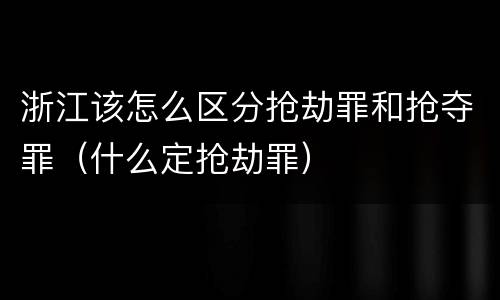 浙江该怎么区分抢劫罪和抢夺罪（什么定抢劫罪）